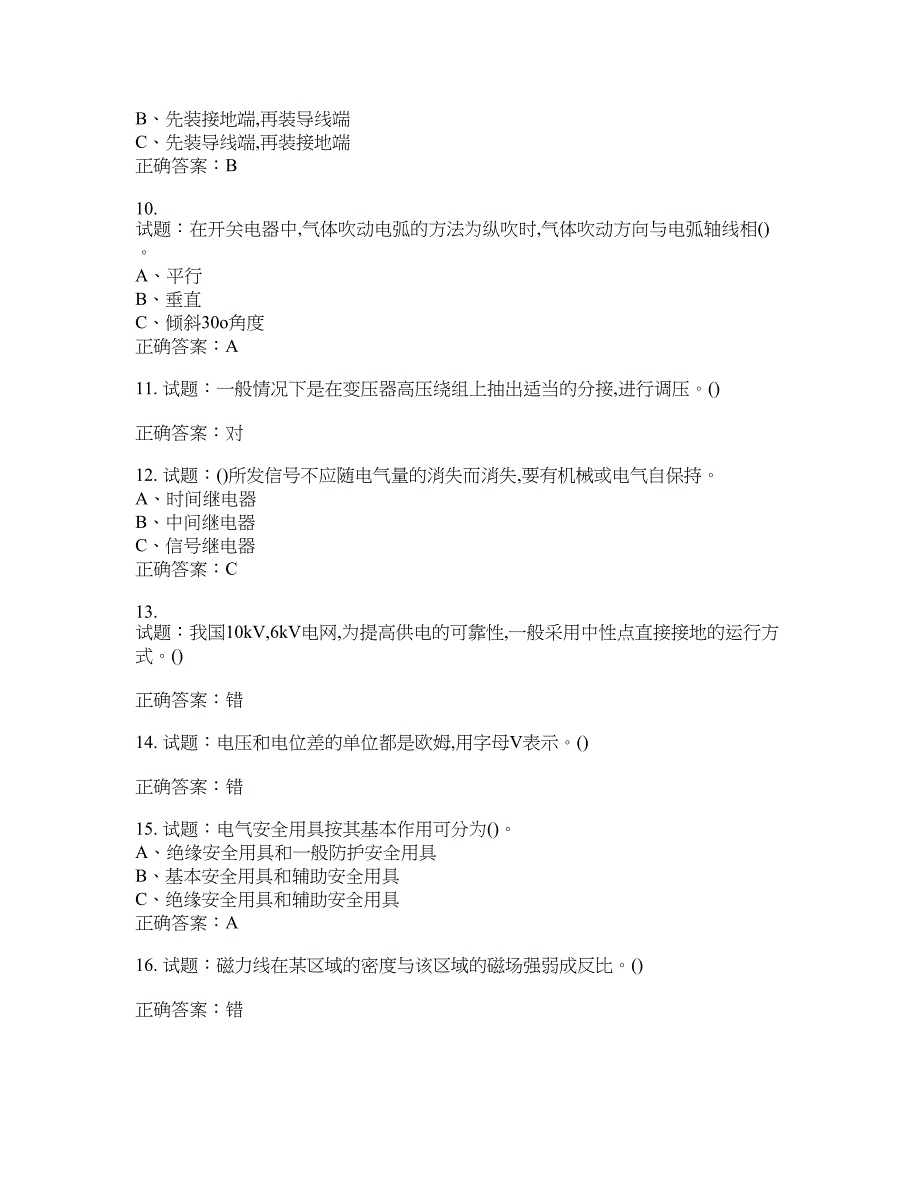 B、先装接地端,再装导线端
C、先装导线端,再装接地端
正确答案：B

10.
试题：在开关电器中,气体吹动电弧的方法为纵吹时,气体吹动方向与电弧轴线相()。
A、平行
B、垂直
C、倾斜30o角度
正确答案：A

11. 试题：一般情况下是在变压器高压绕组上抽出适当的分接,进行调压。()

正确答案：对

12. 试题：()所发信号不应随电气量的消失而消失,要有机械或电气自保持。
A、时间继电器
B、中间继电器
C、信号继电器
正确答案：C

13.
试题：我国10kV,6kV电网,为提高供电的可靠性,一般采用中性点直接接地的运行方式。()

正确答案：错

14. 试题：电压和电位差的单位都是欧姆,用字母V表示。()

正确答案：错

15. 试题：电气安全用具按其基本作用可分为()。
A、绝缘安全用具和一般防护安全用具
B、基本安全用具和辅助安全用具
C、绝缘安全用具和辅助安全用具
正确答案：A

16. 试题：磁力线在某区域的密度与该区域的磁场强弱成反比。()

正确答案：错